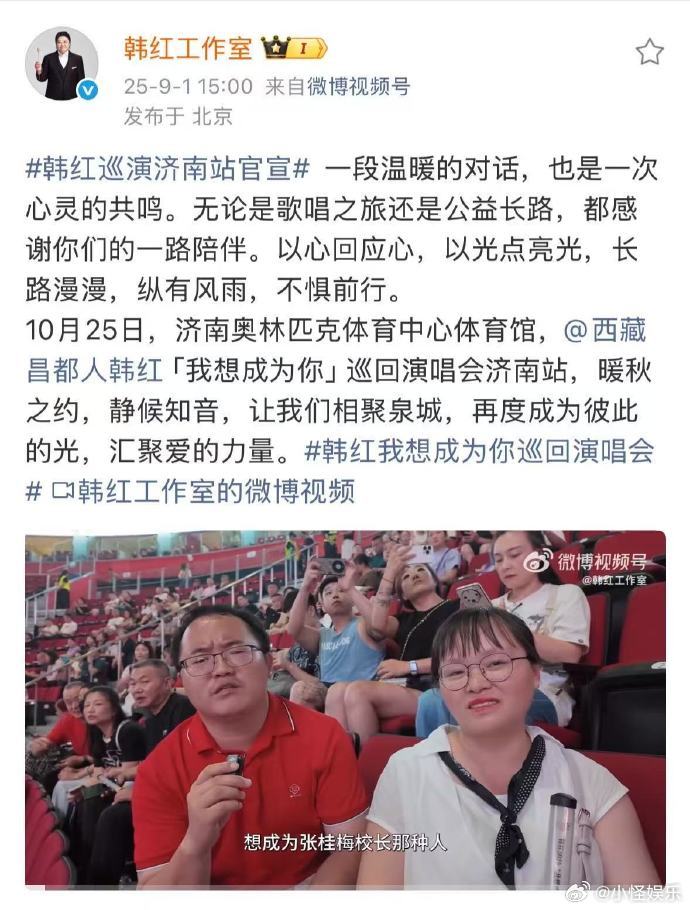 韩红工作室 I

25-9-1 15:00 来自微博视频号
发布于 北京

#韩红巡演济南站官宣# 一段温暖的对话，也是一次心灵的共鸣。无论是歌唱之旅还是公益长路，都感谢你们的一路陪伴。以心回应心，以光点亮光，长路漫漫，纵有风雨，不惧前行。
10月25日，济南奥林匹克体育中心体育馆，@西藏昌都人韩红「我想成为你」巡回演唱会济南站，暖秋之约，静候知音，让我们相聚泉城，再度成为彼此的光，汇聚爱的力量。#韩红我想成为你巡回演唱会# 韩红工作室的微博视频

微博视频号
@韩红工作室

想成为张桂梅校长那种人

@小怪娱乐